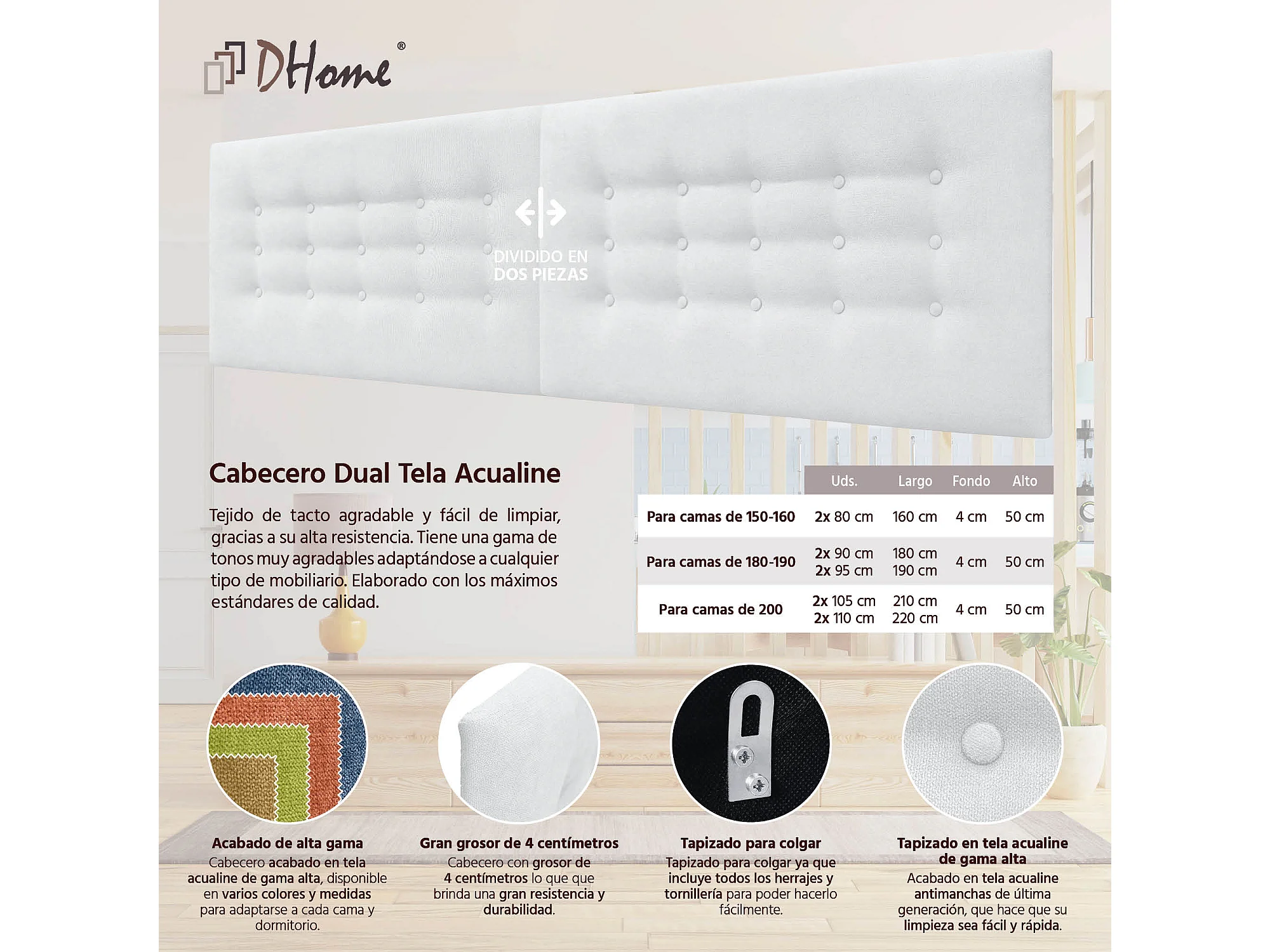 DHome®

DIVIDIDO EN DOS PIEZAS

Cabecero Dual Tela Acualine

Tejido de tacto agradable y fácil de limpiar, gracias a su alta resistencia. Tiene una gama de tonos muy agradables adaptándose a cualquier tipo de mobiliario. Elaborado con los máximos estándares de calidad.

| | Uds. | Largo | Fondo | Alto |
|---|---|---|---|---|
| Para camas de 150-160 | 2x 80 cm | 160 cm | 4 cm | 50 cm |
| Para camas de 180-190 | 2x 90 cm 2x 95 cm | 180 cm 190 cm | 4 cm | 50 cm |
| Para camas de 200 | 2x 105 cm 2x 110 cm | 210 cm 220 cm | 4 cm | 50 cm |

Acabado de alta gama
Cabecero acabado en tela acualine de gama alta, disponible en varios colores y medidas para adaptarse a cada cama y dormitorio.

Gran grosor de 4 centímetros
Cabecero con grosor de 4 centímetros lo que que brinda una gran resistencia y durabilidad.

Tapizado para colgar
Tapizado para colgar ya que incluye todos los herrajes y tornillería para poder hacerlo fácilmente.

Tapizado en tela acualine de gama alta
Acabado en tela acualine antimanchas de última generación, que hace que su limpieza sea fácil y rápida.